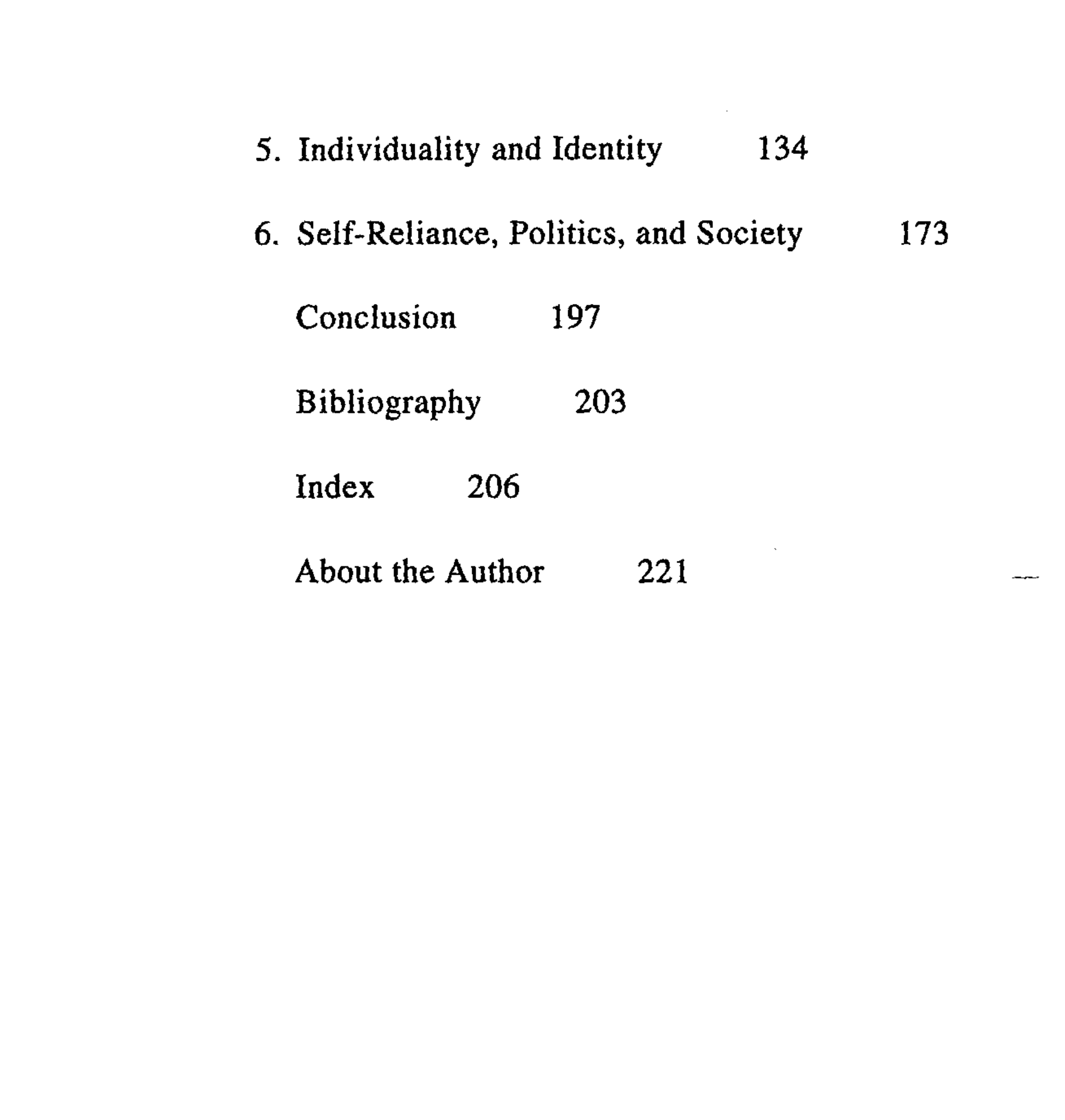 5. Individuality and Identity 134

6. Self-Reliance, Politics, and Society 173

Conclusion 197

Bibliography 203

Index 206

About the Author 221